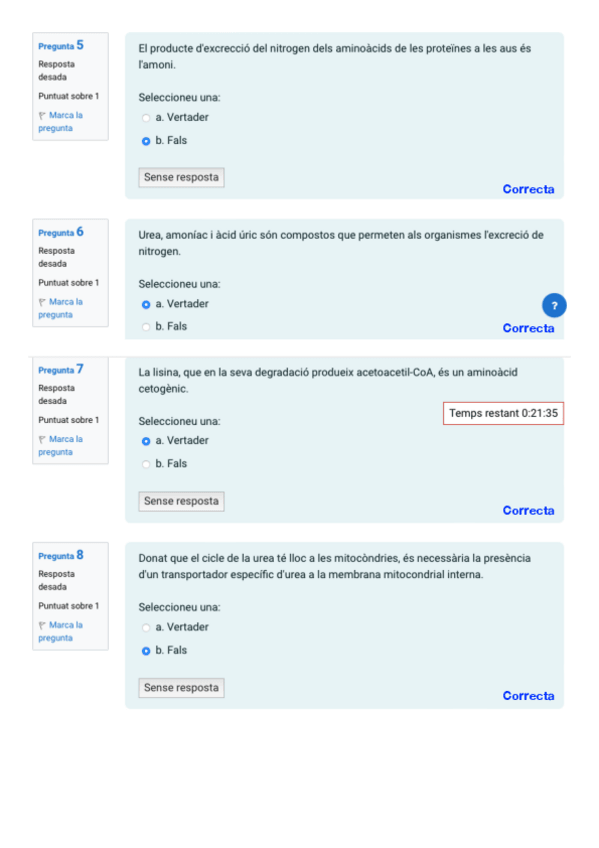 Pregunta 5
Resposta desada
Puntuat sobre 1
Marca la pregunta

El producte d'excrecció del nitrogen dels aminoàcids de les proteïnes a les aus és l'amoni.

Seleccioneu una:
a. Vertader
b. Fals

Sense resposta

Correcta

Pregunta 6
Resposta desada
Puntuat sobre 1
Marca la pregunta

Urea, amoníac i àcid úric són compostos que permeten als organismes l'excreció de nitrogen.

Seleccioneu una:
a. Vertader
b. Fals

?

Correcta

Pregunta 7
Resposta desada
Puntuat sobre 1
Marca la pregunta

La lisina, que en la seva degradació produeix acetoacetil-CoA, és un aminoàcid cetogènic.

Temps restant 0:21:35

Seleccioneu una:
a. Vertader
b. Fals

Sense resposta

Correcta

Pregunta 8
Resposta desada
Puntuat sobre 1
Marca la pregunta

Donat que el cicle de la urea té lloc a les mitocòndries, és necessària la presència d'un transportador específic d'urea a la membrana mitocondrial interna.

Seleccioneu una:
a. Vertader
b. Fals

Sense resposta

Correcta